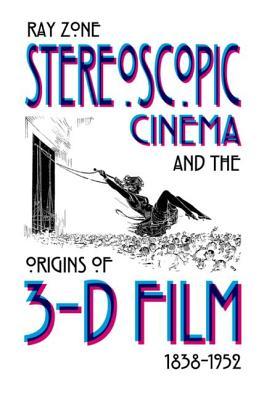 RAY ZONE

STEREOSCOPIC CINEMA AND THE ORIGINS OF 3-D FILM 1838-1952